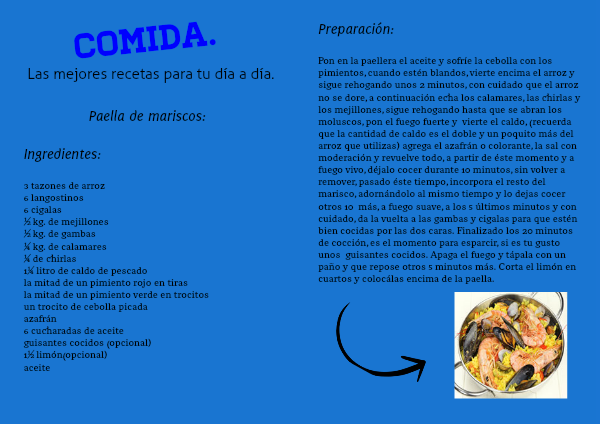 COMIDA.

Las mejores recetas para tu día a día.

Paella de mariscos:

Ingredientes:

3 tazones de arroz
6 langostinos
6 cigalas
½ kg. de mejillones
½ kg. de gambas
¼ kg. de calamares
¼ de chirlas
1¼ litro de caldo de pescado
la mitad de un pimiento rojo en tiras
la mitad de un pimiento verde en trocitos
un trocito de cebolla picada
azafrán
6 cucharadas de aceite
guisantes cocidos (opcional)
1½ limón(opcional)
aceite

Preparación:

Pon en la paellera el aceite y sofríe la cebolla con los pimientos, cuando estén blandos, vierte encima el arroz y sigue rehogando unos 2 minutos, con cuidado que el arroz no se dore, a continuación echa los calamares, las chirlas y los mejillones, sigue rehogando hasta que se abran los moluscos, pon el fuego fuerte y vierte el caldo, (recuerda que la cantidad de caldo es el doble y un poquito más del arroz que utilizas) agrega el azafrán o colorante, la sal con moderación y revuelve todo, a partir de éste momento y a fuego vivo, déjalo cocer durante 10 minutos, sin volver a remover, pasado éste tiempo, incorpora el resto del marisco, adornándolo al mismo tiempo y lo dejas cocer otros 10 más, a fuego suave, a los 5 últimos minutos y con cuidado, da la vuelta a las gambas y cigalas para que estén bien cocidas por las dos caras. Finalizado los 20 minutos de cocción, es el momento para esparcir, si es tu gusto unos guisantes cocidos. Apaga el fuego y tápala con un paño y que repose otros 5 minutos más. Corta el limón en cuartos y colocálas encima de la paella.